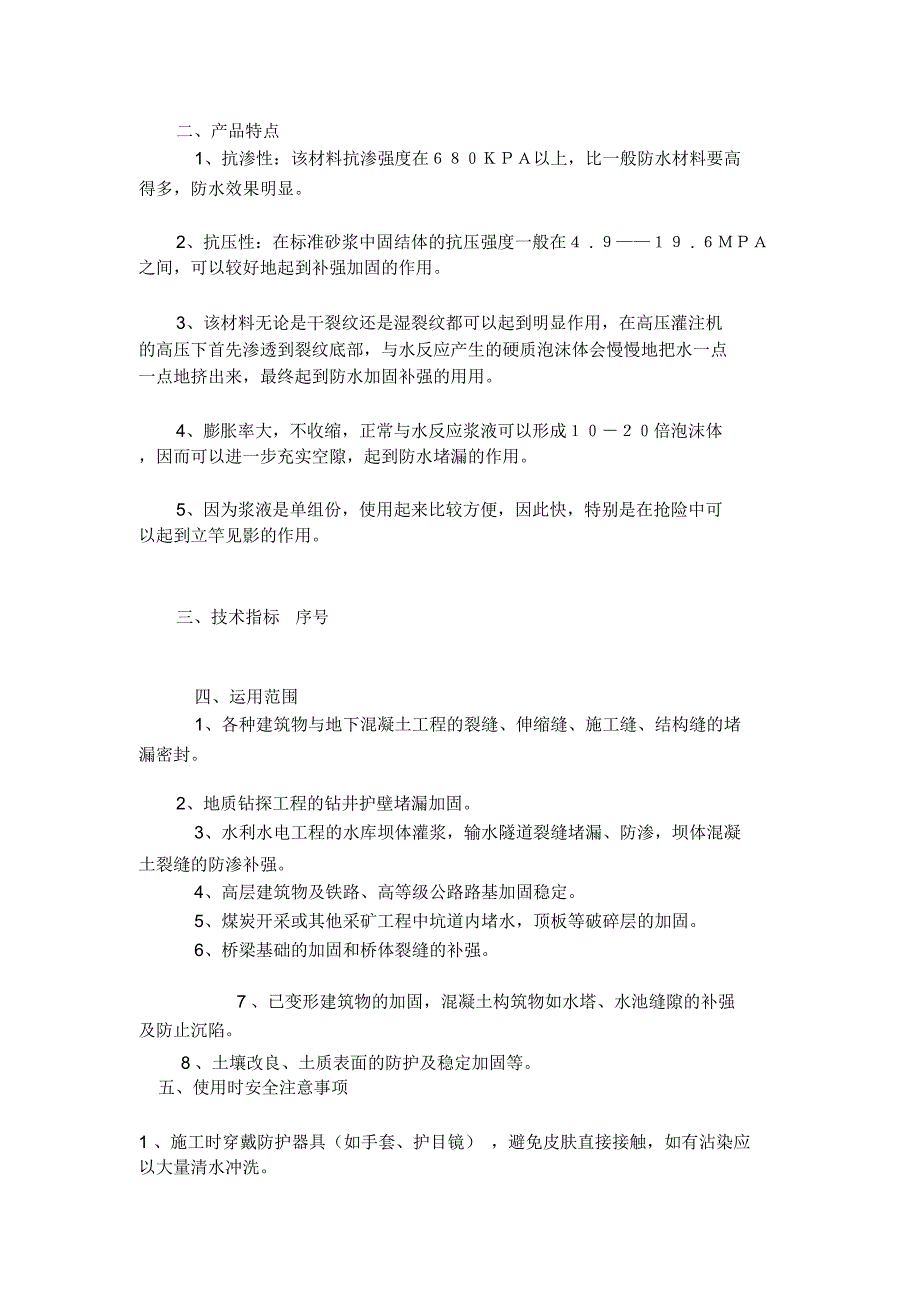 二、产品特点

1、抗渗性：该材料抗渗强度在680KPA以上，比一般防水材料要高得多，防水效果明显。

2、抗压性：在标准砂浆中固结体的抗压强度一般在4.9——19.6MPA之间，可以较好地起到补强加固的作用。

3、该材料无论是干裂纹还是湿裂纹都可以起到明显作用，在高压灌注机的高压下首先渗透到裂纹底部，与水反应产生的硬质泡沫体会慢慢地把水一点一点地挤出来，最终起到防水加固补强的用用。

4、膨胀率大，不收缩，正常与水反应浆液可以形成10－20倍泡沫体，因而可以进一步充实空隙，起到防水堵漏的作用。

5、因为浆液是单组份，使用起来比较方便，因此快，特别是在抢险中可以起到立竿见影的作用。

三、技术指标 序号

四、运用范围

1、各种建筑物与地下混凝土工程的裂缝、伸缩缝、施工缝、结构缝的堵漏密封。

2、地质钻探工程的钻井护壁堵漏加固。

3、水利水电工程的水库坝体灌浆，输水隧道裂缝堵漏、防渗，坝体混凝土裂缝的防渗补强。

4、高层建筑物及铁路、高等级公路路基加固稳定。

5、煤炭开采或其他采矿工程中坑道内堵水，顶板等破碎层的加固。

6、桥梁基础的加固和桥体裂缝的补强。

7、已变形建筑物的加固，混凝土构筑物如水塔、水池缝隙的补强及防止沉陷。

8、土壤改良、土质表面的防护及稳定加固等。

五、使用时安全注意事项

1、施工时穿戴防护器具（如手套、护目镜），避免皮肤直接接触，如有沾染应以大量清水冲洗。